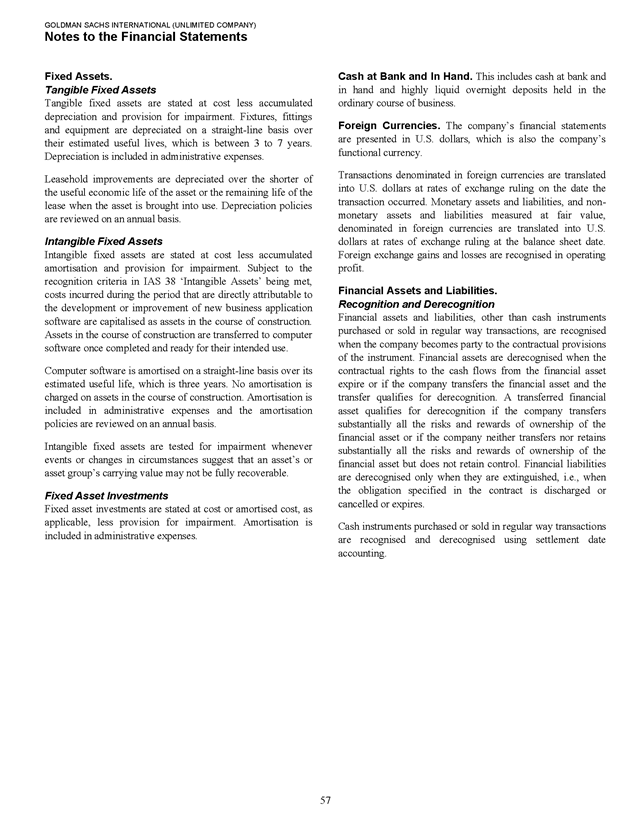 GOLDMAN SACHS INTERNATIONAL (UNLIMITED COMPANY)
Notes to the Financial Statements

Fixed Assets.
Tangible Fixed Assets
Tangible fixed assets are stated at cost less accumulated depreciation and provision for impairment. Fixtures, fittings and equipment are depreciated on a straight-line basis over their estimated useful lives, which is between 3 to 7 years. Depreciation is included in administrative expenses.

Leasehold improvements are depreciated over the shorter of the useful economic life of the asset or the remaining life of the lease when the asset is brought into use. Depreciation policies are reviewed on an annual basis.

Intangible Fixed Assets
Intangible fixed assets are stated at cost less accumulated amortisation and provision for impairment. Subject to the recognition criteria in IAS 38 'Intangible Assets' being met, costs incurred during the period that are directly attributable to the development or improvement of new business application software are capitalised as assets in the course of construction. Assets in the course of construction are transferred to computer software once completed and ready for their intended use.

Computer software is amortised on a straight-line basis over its estimated useful life, which is three years. No amortisation is charged on assets in the course of construction. Amortisation is included in administrative expenses and the amortisation policies are reviewed on an annual basis.

Intangible fixed assets are tested for impairment whenever events or changes in circumstances suggest that an asset's or asset group's carrying value may not be fully recoverable.

Fixed Asset Investments
Fixed asset investments are stated at cost or amortised cost, as applicable, less provision for impairment. Amortisation is included in administrative expenses.

Cash at Bank and In Hand. This includes cash at bank and in hand and highly liquid overnight deposits held in the ordinary course of business.

Foreign Currencies. The company's financial statements are presented in U.S. dollars, which is also the company's functional currency.

Transactions denominated in foreign currencies are translated into U.S. dollars at rates of exchange ruling on the date the transaction occurred. Monetary assets and liabilities, and non-monetary assets and liabilities measured at fair value, denominated in foreign currencies are translated into U.S. dollars at rates of exchange ruling at the balance sheet date. Foreign exchange gains and losses are recognised in operating profit.

Financial Assets and Liabilities.
Recognition and Derecognition
Financial assets and liabilities, other than cash instruments purchased or sold in regular way transactions, are recognised when the company becomes party to the contractual provisions of the instrument. Financial assets are derecognised when the contractual rights to the cash flows from the financial asset expire or if the company transfers the financial asset and the transfer qualifies for derecognition. A transferred financial asset qualifies for derecognition if the company transfers substantially all the risks and rewards of ownership of the financial asset or if the company neither transfers nor retains substantially all the risks and rewards of ownership of the financial asset but does not retain control. Financial liabilities are derecognised only when they are extinguished, i.e., when the obligation specified in the contract is discharged or cancelled or expires.

Cash instruments purchased or sold in regular way transactions are recognised and derecognised using settlement date accounting.

57